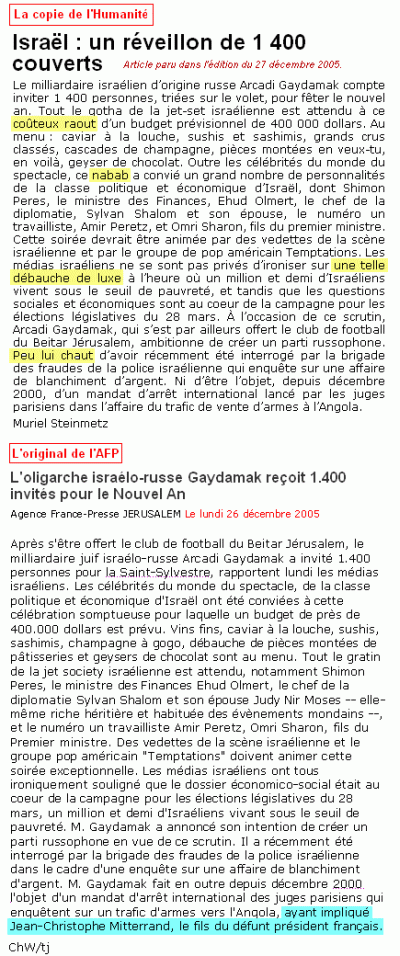 La copie de l'Humanité

Israël : un réveillon de 1 400 couverts

Article paru dans l'édition du 27 décembre 2005.

Le milliardaire israélien d'origine russe Arcadi Gaydamak compte inviter 1 400 personnes, triées sur le volet, pour fêter le nouvel an. Tout le gotha de la jet-set israélienne est attendu à ce coûteux raout d'un budget prévisionnel de 400 000 dollars. Au menu : caviar à la louche, sushis et sashimis, grands crus classés, cascades de champagne, pièces montées en veux-tu, en voilà, geyser de chocolat. Outre les célébrités du monde du spectacle, ce nabab a convié un grand nombre de personnalités de la classe politique et économique d'Israël, dont Shimon Peres, le ministre des Finances, Ehud Olmert, le chef de la diplomatie, Sylvan Shalom et son épouse, le numéro un travailliste, Amir Peretz, et Omri Sharon, fils du premier ministre. Cette soirée devrait être animée par des vedettes de la scène israélienne et par le groupe de pop américain Temptations. Les médias israéliens ne se sont pas privés d'ironiser sur une telle débauche de luxe à l'heure où un million et demi d'Israéliens vivent sous le seuil de pauvreté, et tandis que les questions sociales et économiques sont au coeur de la campagne pour les élections législatives du 28 mars. À l'occasion de ce scrutin, Arcadi Gaydamak, qui s'est par ailleurs offert le club de football du Beitar Jérusalem, ambitionne de créer un parti russophone. Peu lui chaut d'avoir récemment été interrogé par la brigade des fraudes de la police israélienne qui enquête sur une affaire de blanchiment d'argent. Ni d'être l'objet, depuis décembre 2000, d'un mandat d'arrêt international lancé par les juges parisiens dans l'affaire du trafic de vente d'armes à l'Angola.

Muriel Steinmetz

L'original de l'AFP

L'oligarche israélo-russe Gaydamak reçoit 1.400 invités pour le Nouvel An

Agence France-Presse JERUSALEM Le lundi 26 décembre 2005

Après s'être offert le club de football du Beitar Jérusalem, le milliardaire juif israélo-russe Arcadi Gaydamak a invité 1.400 personnes pour la Saint-Sylvestre, rapportent lundi les médias israéliens. Les célébrités du monde du spectacle, de la classe politique et économique d'Israël ont été conviées à cette célébration somptueuse pour laquelle un budget de près de 400.000 dollars est prévu. Vins fins, caviar à la louche, sushis, sashimis, champagne à gogo, débauche de pièces montées de pâtisseries et geysers de chocolat sont au menu. Tout le gratin de la jet society israélienne est attendu, notamment Shimon Peres, le ministre des Finances Ehud Olmert, le chef de la diplomatie Sylvan Shalom et son épouse Judy Nir Moses -- elle-même riche héritière et habituée des évènements mondains --, et le numéro un travailliste Amir Peretz, Omri Sharon, fils du Premier ministre. Des vedettes de la scène israélienne et le groupe pop américain "Temptations" doivent animer cette soirée exceptionnelle. Les médias israéliens ont tous ironiquement souligné que le dossier économico-social était au coeur de la campagne pour les élections législatives du 28 mars, un million et demi d'Israéliens vivant sous le seuil de pauvreté. M. Gaydamak a annoncé son intention de créer un parti russophone en vue de ce scrutin. Il a récemment été interrogé par la brigade des fraudes de la police israélienne dans le cadre d'une enquête sur une affaire de blanchiment d'argent. M. Gaydamak fait en outre depuis décembre 2000 l'objet d'un mandat d'arrêt international des juges parisiens qui enquêtent sur un trafic d'armes vers l'Angola, ayant impliqué Jean-Christophe Mitterrand, le fils du défunt président français.

ChW/tj